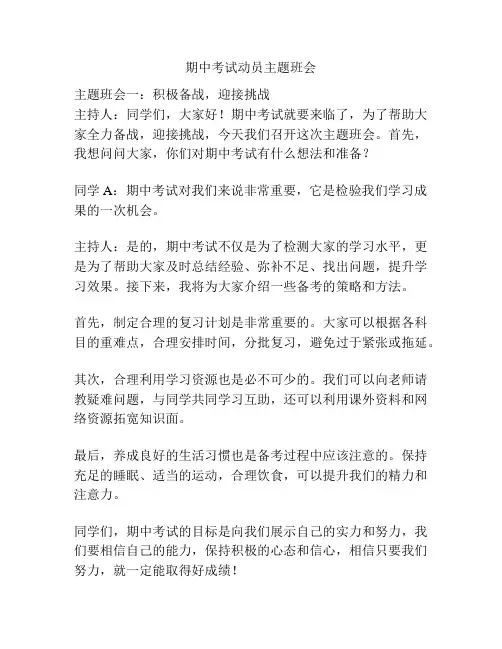 期中考试动员主题班会

主题班会一：积极备战，迎接挑战
主持人：同学们，大家好！期中考试就要来临了，为了帮助大家全力备战，迎接挑战，今天我们召开这次主题班会。首先，我想问问大家，你们对期中考试有什么想法和准备？

同学 A：期中考试对我们来说非常重要，它是检验我们学习成果的一次机会。

主持人：是的，期中考试不仅是为了检测大家的学习水平，更是为了帮助大家及时总结经验、弥补不足、找出问题，提升学习效果。接下来，我将为大家介绍一些备考的策略和方法。

首先，制定合理的复习计划是非常重要的。大家可以根据各科目的重难点，合理安排时间，分批复习，避免过于紧张或拖延。

其次，合理利用学习资源也是必不可少的。我们可以向老师请教疑难问题，与同学共同学习互助，还可以利用课外资料和网络资源拓宽知识面。

最后，养成良好的生活习惯也是备考过程中应该注意的。保持充足的睡眠、适当的运动，合理饮食，可以提升我们的精力和注意力。

同学们，期中考试的目标是向我们展示自己的实力和努力，我们要相信自己的能力，保持积极的心态和信心，相信只要我们努力，就一定能取得好成绩！